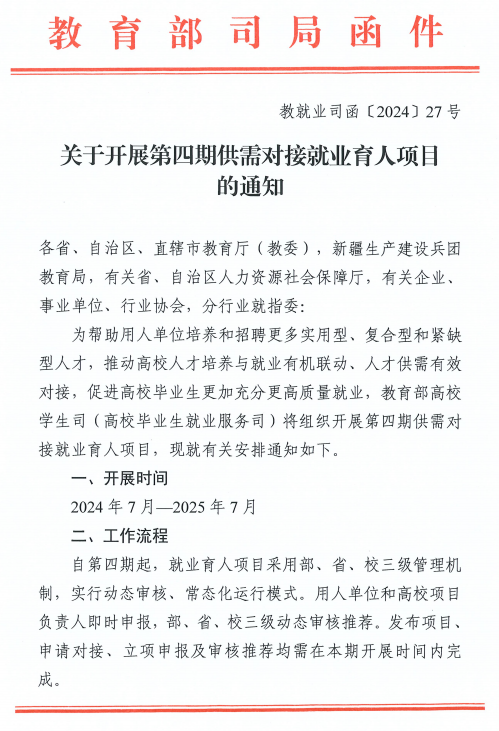 教育部司局函件

教就业司函〔2024〕27号

关于开展第四期供需对接就业育人项目的通知

各省、自治区、直辖市教育厅（教委），新疆生产建设兵团教育局，有关省、自治区人力资源社会保障厅，有关企业、事业单位、行业协会，分行业就指委：

为帮助用人单位培养和招聘更多实用型、复合型和紧缺型人才，推动高校人才培养与就业有机联动、人才供需有效对接，促进高校毕业生更加充分更高质量就业，教育部高校学生司（高校毕业生就业服务司）将组织开展第四期供需对接就业育人项目，现就有关安排通知如下。

一、开展时间

2024年7月—2025年7月

二、工作流程

自第四期起，就业育人项目采用部、省、校三级管理机制，实行动态审核、常态化运行模式。用人单位和高校项目负责人即时申报，部、省、校三级动态审核推荐。发布项目、申请对接、立项申报及审核推荐均需在本期开展时间内完成。